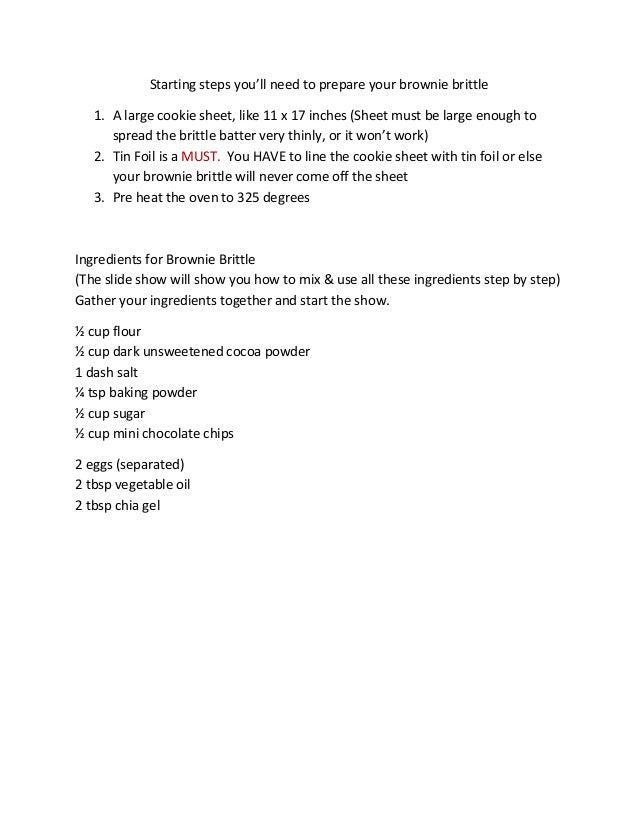 Starting steps you'll need to prepare your brownie brittle

1. A large cookie sheet, like 11 x 17 inches (Sheet must be large enough to spread the brittle batter very thinly, or it won't work)
2. Tin Foil is a MUST. You HAVE to line the cookie sheet with tin foil or else your brownie brittle will never come off the sheet
3. Pre heat the oven to 325 degrees

Ingredients for Brownie Brittle
(The slide show will show you how to mix & use all these ingredients step by step)
Gather your ingredients together and start the show.

½ cup flour
½ cup dark unsweetened cocoa powder
1 dash salt
¼ tsp baking powder
½ cup sugar
½ cup mini chocolate chips

2 eggs (separated)
2 tbsp vegetable oil
2 tbsp chia gel